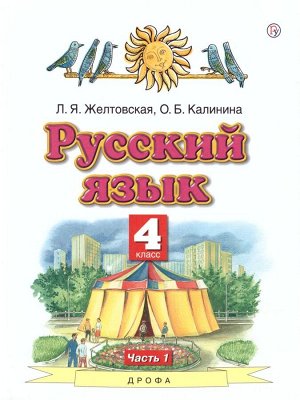 Л. Я. Желтовская, О. Б. Калинина

Русский язык

4 класс

Часть 1

ДРОФА